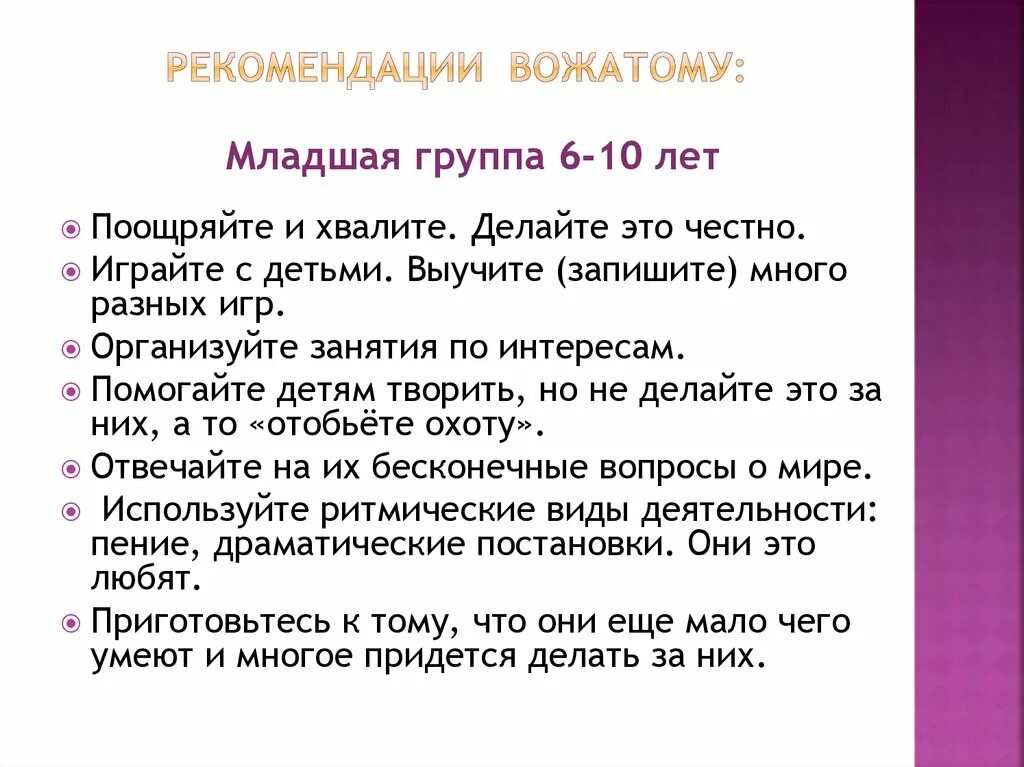 РЕКОМЕНДАЦИИ ВОЖАТОМУ:

Младшая группа 6-10 лет

• Поощряйте и хвалите. Делайте это честно.
• Играйте с детьми. Выучите (запишите) много разных игр.
• Организуйте занятия по интересам.
• Помогайте детям творить, но не делайте это за них, а то «отобьёте охоту».
• Отвечайте на их бесконечные вопросы о мире.
• Используйте ритмические виды деятельности: пение, драматические постановки. Они это любят.
• Приготовьтесь к тому, что они еще мало чего умеют и многое придется делать за них.